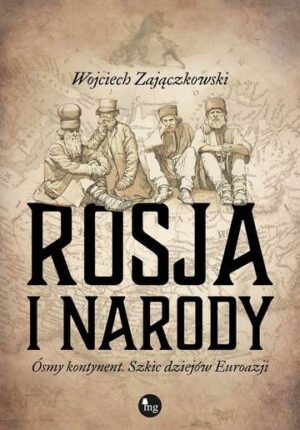 Wojciech Zajączkowski

ROSJA
I NARODY

Ósmy kontynent. Szkic dziejów Euroazji

mg